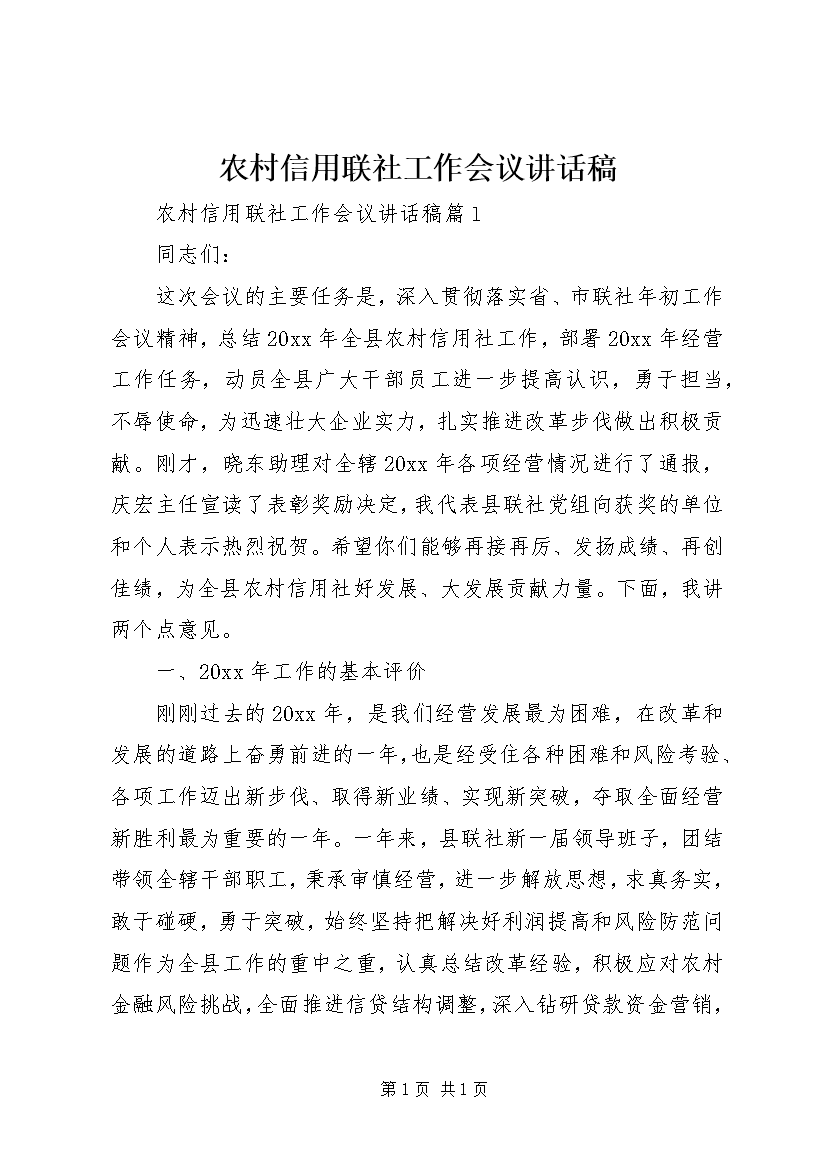 农村信用联社工作会议讲话稿

农村信用联社工作会议讲话稿篇1

同志们：

这次会议的主要任务是，深入贯彻落实省、市联社年初工作会议精神，总结20xx年全县农村信用社工作，部署20xx年经营工作任务，动员全县广大干部员工进一步提高认识，勇于担当，不辱使命，为迅速壮大企业实力，扎实推进改革步伐做出积极贡献。刚才，晓东助理对全辖20xx年各项经营情况进行了通报，庆宏主任宣读了表彰奖励决定，我代表县联社党组向获奖的单位和个人表示热烈祝贺。希望你们能够再接再厉、发扬成绩、再创佳绩，为全县农村信用社好发展、大发展贡献力量。下面，我讲两个点意见。

一、20xx年工作的基本评价

刚刚过去的20xx年，是我们经营发展最为困难，在改革和发展的道路上奋勇前进的一年，也是经受住各种困难和风险考验、各项工作迈出新步伐、取得新业绩、实现新突破，夺取全面经营新胜利最为重要的一年。一年来，县联社新一届领导班子，团结带领全辖干部职工，秉承审慎经营，进一步解放思想，求真务实，敢于碰硬，勇于突破，始终坚持把解决好利润提高和风险防范问题作为全县工作的重中之重，认真总结改革经验，积极应对农村金融风险挑战，全面推进信贷结构调整，深入钻研贷款资金营销，

第1页 共1页